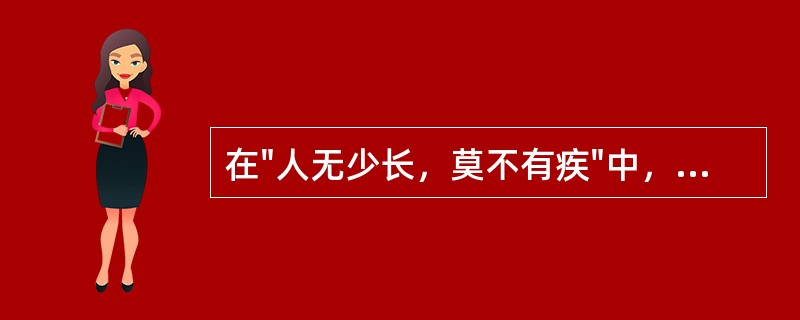 在"人无少长，莫不有疾"中，...